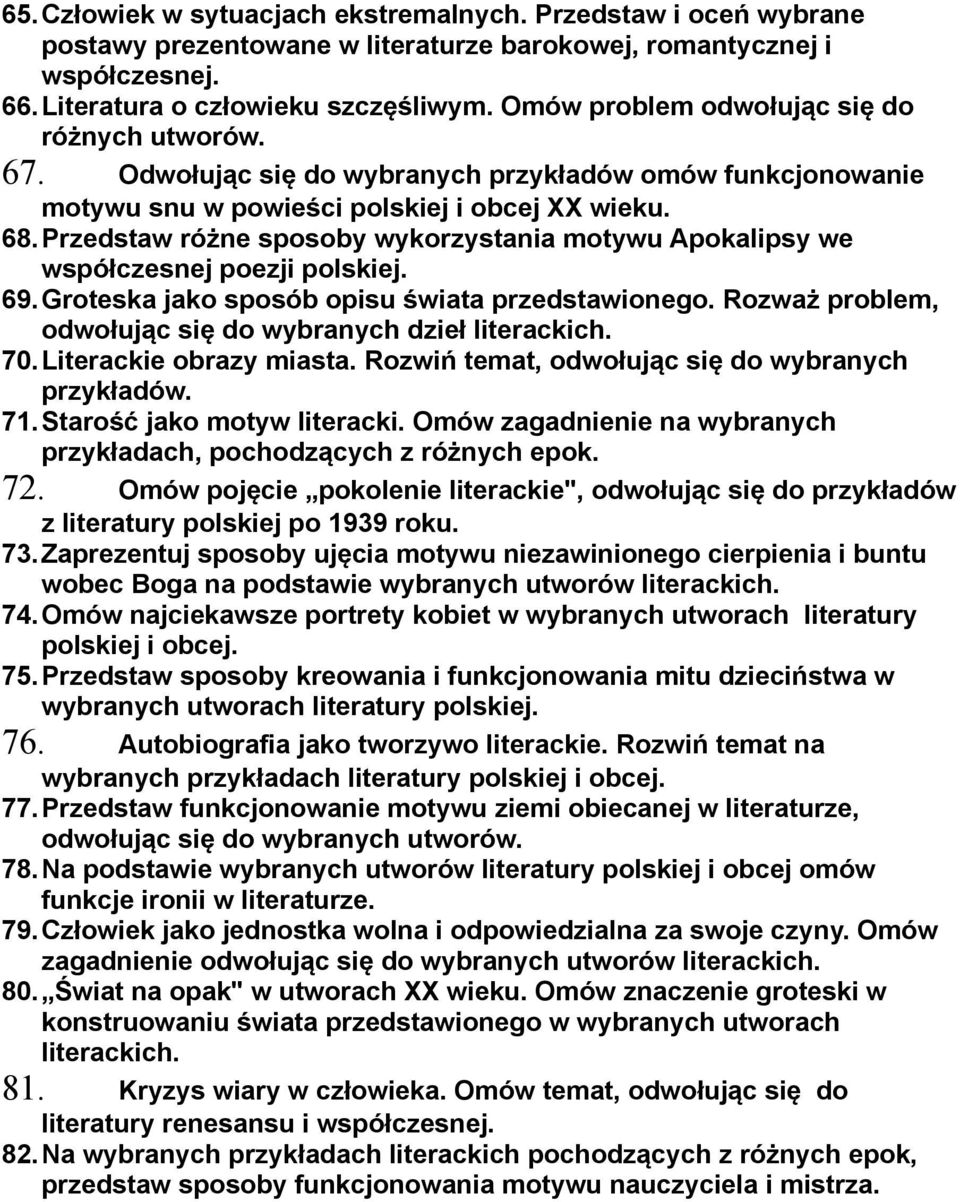 65. Człowiek w sytuacjach ekstremalnych. Przedstaw i oceń wybrane postawy prezentowane w literaturze barokowej, romantycznej i współczesnej.
66. Literatura o człowieku szczęśliwym. Omów problem odwołując się do różnych utworów.
67. Odwołując się do wybranych przykładów omów funkcjonowanie motywu snu w powieści polskiej i obcej XX wieku.
68. Przedstaw różne sposoby wykorzystania motywu Apokalipsy we współczesnej poezji polskiej.
69. Groteska jako sposób opisu świata przedstawionego. Rozważ problem, odwołując się do wybranych dzieł literackich.
70. Literackie obrazy miasta. Rozwiń temat, odwołując się do wybranych przykładów.
71. Starość jako motyw literacki. Omów zagadnienie na wybranych przykładach, pochodzących z różnych epok.
72. Omów pojęcie „pokolenie literackie", odwołując się do przykładów z literatury polskiej po 1939 roku.
73. Zaprezentuj sposoby ujęcia motywu niezawinionego cierpienia i buntu wobec Boga na podstawie wybranych utworów literackich.
74. Omów najciekawsze portrety kobiet w wybranych utworach literatury polskiej i obcej.
75. Przedstaw sposoby kreowania i funkcjonowania mitu dzieciństwa w wybranych utworach literatury polskiej.
76. Autobiografia jako tworzywo literackie. Rozwiń temat na wybranych przykładach literatury polskiej i obcej.
77. Przedstaw funkcjonowanie motywu ziemi obiecanej w literaturze, odwołując się do wybranych utworów.
78. Na podstawie wybranych utworów literatury polskiej i obcej omów funkcje ironii w literaturze.
79. Człowiek jako jednostka wolna i odpowiedzialna za swoje czyny. Omów zagadnienie odwołując się do wybranych utworów literackich.
80. „Świat na opak" w utworach XX wieku. Omów znaczenie groteski w konstruowaniu świata przedstawionego w wybranych utworach literackich.
81. Kryzys wiary w człowieka. Omów temat, odwołując się do literatury renesansu i współczesnej.
82. Na wybranych przykładach literackich pochodzących z różnych epok, przedstaw sposoby funkcjonowania motywu nauczyciela i mistrza.